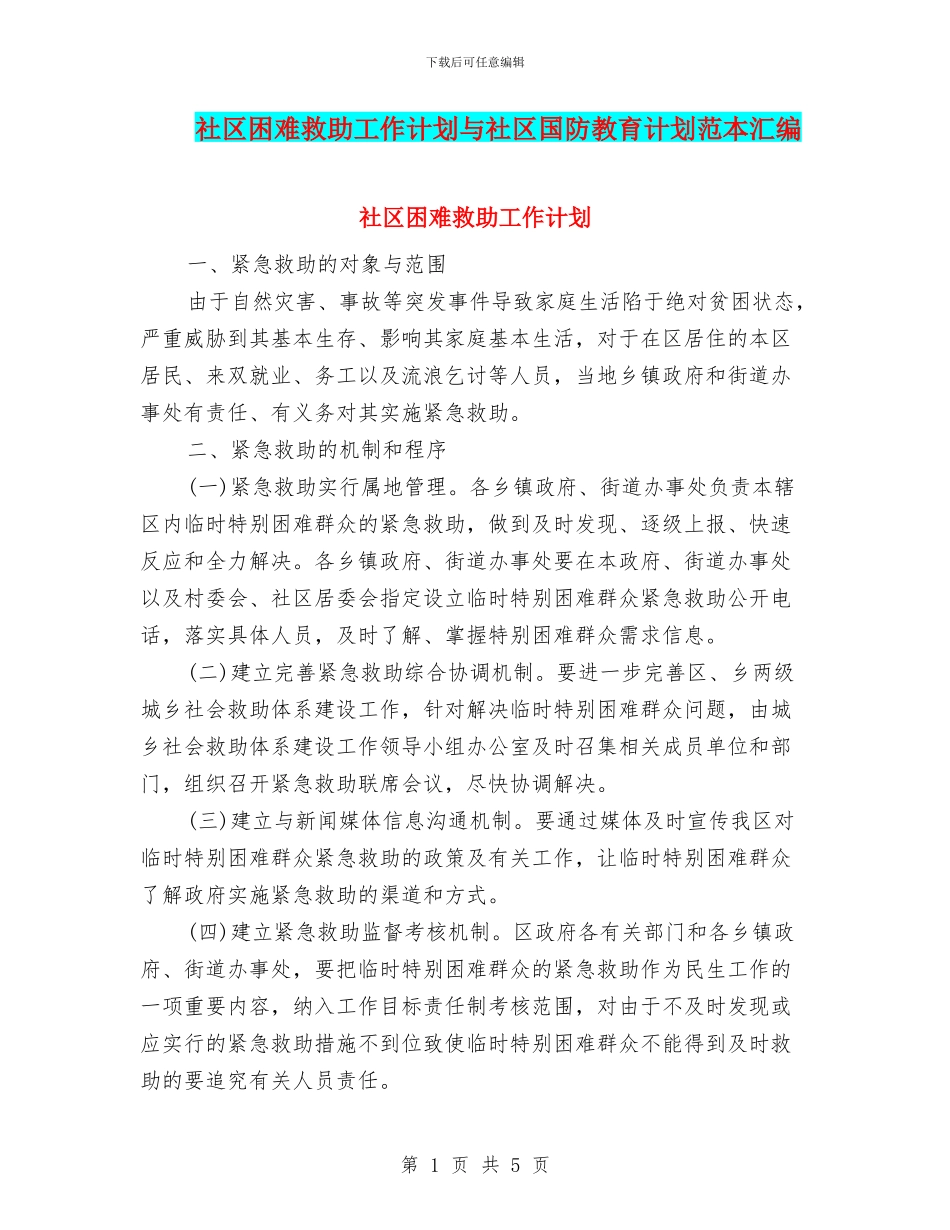 下载后可任意编辑

社区困难救助工作计划与社区国防教育计划范本汇编

社区困难救助工作计划

一、紧急救助的对象与范围

由于自然灾害、事故等突发事件导致家庭生活陷于绝对贫困状态，严重威胁到其基本生存、影响其家庭基本生活，对于在区居住的本区居民、来双就业、务工以及流浪乞讨等人员，当地乡镇政府和街道办事处有责任、有义务对其实施紧急救助。

二、紧急救助的机制和程序

(一)紧急救助实行属地管理。各乡镇政府、街道办事处负责本辖区内临时特别困难群众的紧急救助，做到及时发现、逐级上报、快速反应和全力解决。各乡镇政府、街道办事处要在本政府、街道办事处以及村委会、社区居委会指定设立临时特别困难群众紧急救助公开电话，落实具体人员，及时了解、掌握特别困难群众需求信息。

(二)建立完善紧急救助综合协调机制。要进一步完善区、乡两级城乡社会救助体系建设工作，针对解决临时特别困难群众问题，由城乡社会救助体系建设工作领导小组办公室及时召集相关成员单位和部门，组织召开紧急救助联席会议，尽快协调解决。

(三)建立与新闻媒体信息沟通机制。要通过媒体及时宣传我区对临时特别困难群众紧急救助的政策及有关工作，让临时特别困难群众了解政府实施紧急救助的渠道和方式。

(四)建立紧急救助监督考核机制。区政府各有关部门和各乡镇政府、街道办事处，要把临时特别困难群众的紧急救助作为民生工作的一项重要内容，纳入工作目标责任制考核范围，对由于不及时发现或应实行的紧急救助措施不到位致使临时特别困难群众不能得到及时救助的要追究有关人员责任。

第 1 页 共 5 页